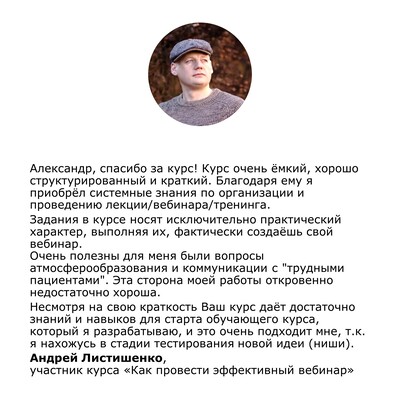 Александр, спасибо за курс! Курс очень ёмкий, хорошо структурированный и краткий. Благодаря ему я приобрёл системные знания по организации и проведению лекции/вебинара/тренинга.

Задания в курсе носят исключительно практический характер, выполняя их, фактически создаёшь свой вебинар.

Очень полезны для меня были вопросы атмосферообразования и коммуникации с "трудными пациентами". Эта сторона моей работы откровенно недостаточно хороша.

Несмотря на свою краткость Ваш курс даёт достаточно знаний и навыков для старта обучающего курса, который я разрабатываю, и это очень подходит мне, т.к. я нахожусь в стадии тестирования новой идеи (ниши).

Андрей Листишенко,
участник курса «Как провести эффективный вебинар»